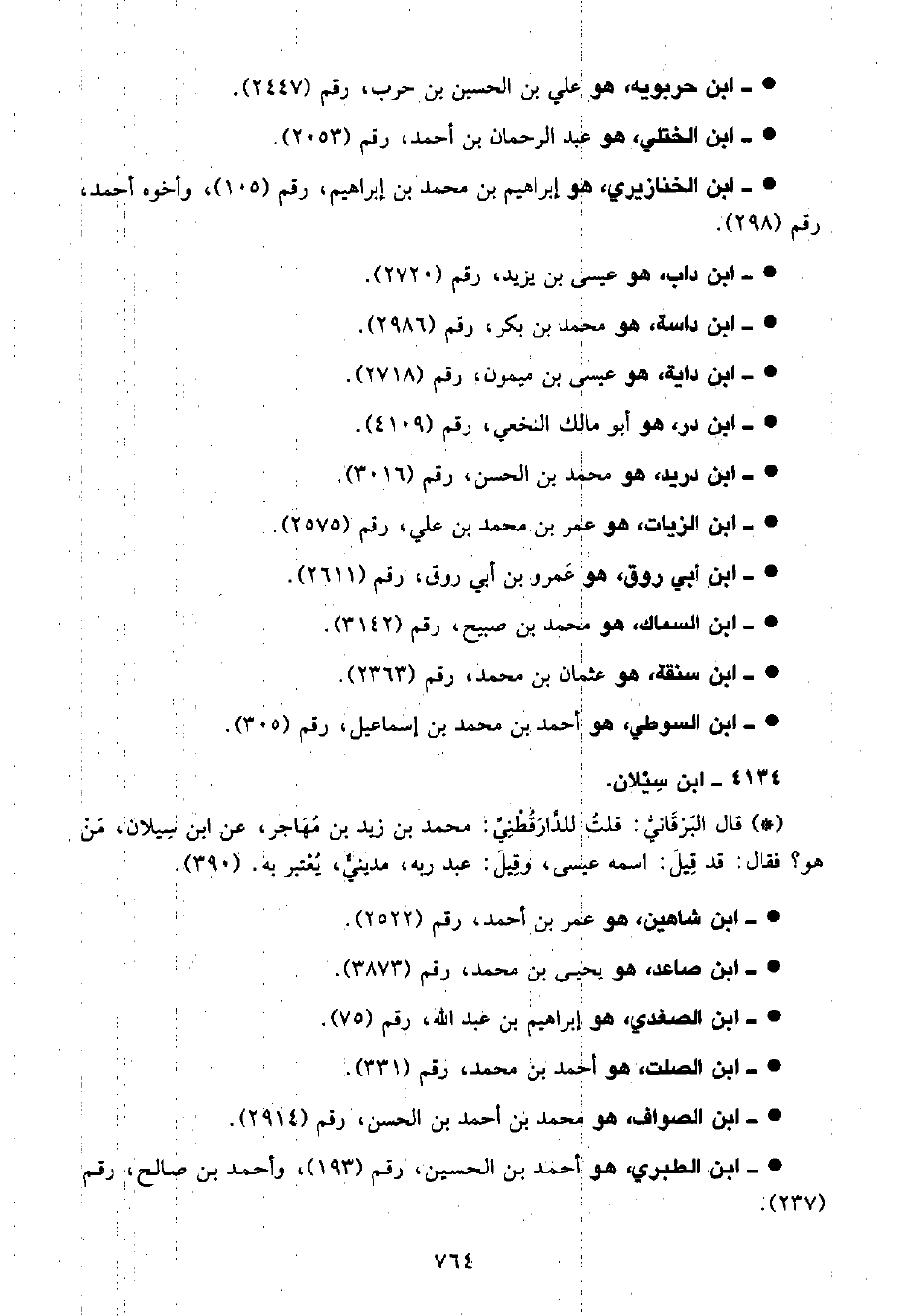 ● ـ ابن حربويه، هو علي بن الحسين بن حرب، رقم (٢٤٤٧).

● ـ ابن الختلي، هو عبد الرحمان بن أحمد، رقم (٢٠٥٣).

● ـ ابن الخنازيري، هو إبراهيم بن محمد بن إبراهيم، رقم (١٠٥)، وأخوه أحمد، رقم (٢٩٨).

● ـ ابن داب، هو عيسى بن يزيد، رقم (٢٧٢٠).

● ـ ابن داسة، هو محمد بن بكر، رقم (٢٩٨٦).

● ـ ابن داية، هو عيسى بن ميمون، رقم (٢٧١٨).

● ـ ابن در، هو أبو مالك النخعي، رقم (٤١٠٩).

● ـ ابن دريد، هو محمد بن الحسن، رقم (٣٠١٦).

● ـ ابن الزيات، هو عمر بن محمد بن علي، رقم (٢٥٧٥).

● ـ ابن أبي روق، هو عَمرو بن أبي روق، رقم (٢٦١١).

● ـ ابن السماك، هو محمد بن صبيح، رقم (٣١٤٢).

● ـ ابن سنقة، هو عثمان بن محمد، رقم (٢٣٦٣).

● ـ ابن السوطي، هو أحمد بن محمد بن إسماعيل، رقم (٣٠٥).

٤١٣٤ ـ ابن سِيْلان.

(*) قال البَرْقَانيُّ: قلتُ للدَّارَقُطْنِيِّ: محمد بن زيد بن مُهَاجر، عن ابن سِيلان، مَنْ هو؟ فقال: قد قِيلَ: اسمه عيسى، وقِيلَ: عبد ربه، مدينيٌّ، يُعْتبر به. (٣٩٠).

● ـ ابن شاهين، هو عمر بن أحمد، رقم (٢٥٢٢).

● ـ ابن صاعد، هو يحيى بن محمد، رقم (٣٨٧٣).

● ـ ابن الصغدي، هو إبراهيم بن عبد الله، رقم (٧٥).

● ـ ابن الصلت، هو أحمد بن محمد، رقم (٣٣١).

● ـ ابن الصواف، هو محمد بن أحمد بن الحسن، رقم (٢٩١٤).

● ـ ابن الطبري، هو أحمد بن الحسين، رقم (١٩٣)، وأحمد بن صالح، رقم (٢٣٧).

٧٦٤